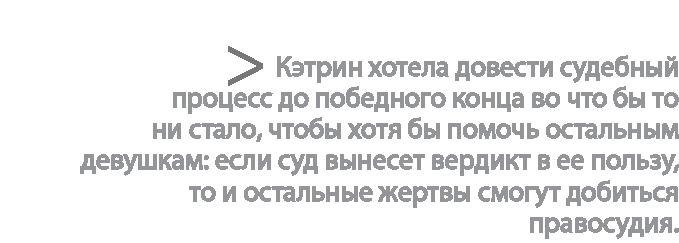 > Кэтрин хотела довести судебный процесс до победного конца во что бы то ни стало, чтобы хотя бы помочь остальным девушкам: если суд вынесет вердикт в ее пользу, то и остальные жертвы смогут добиться правосудия.